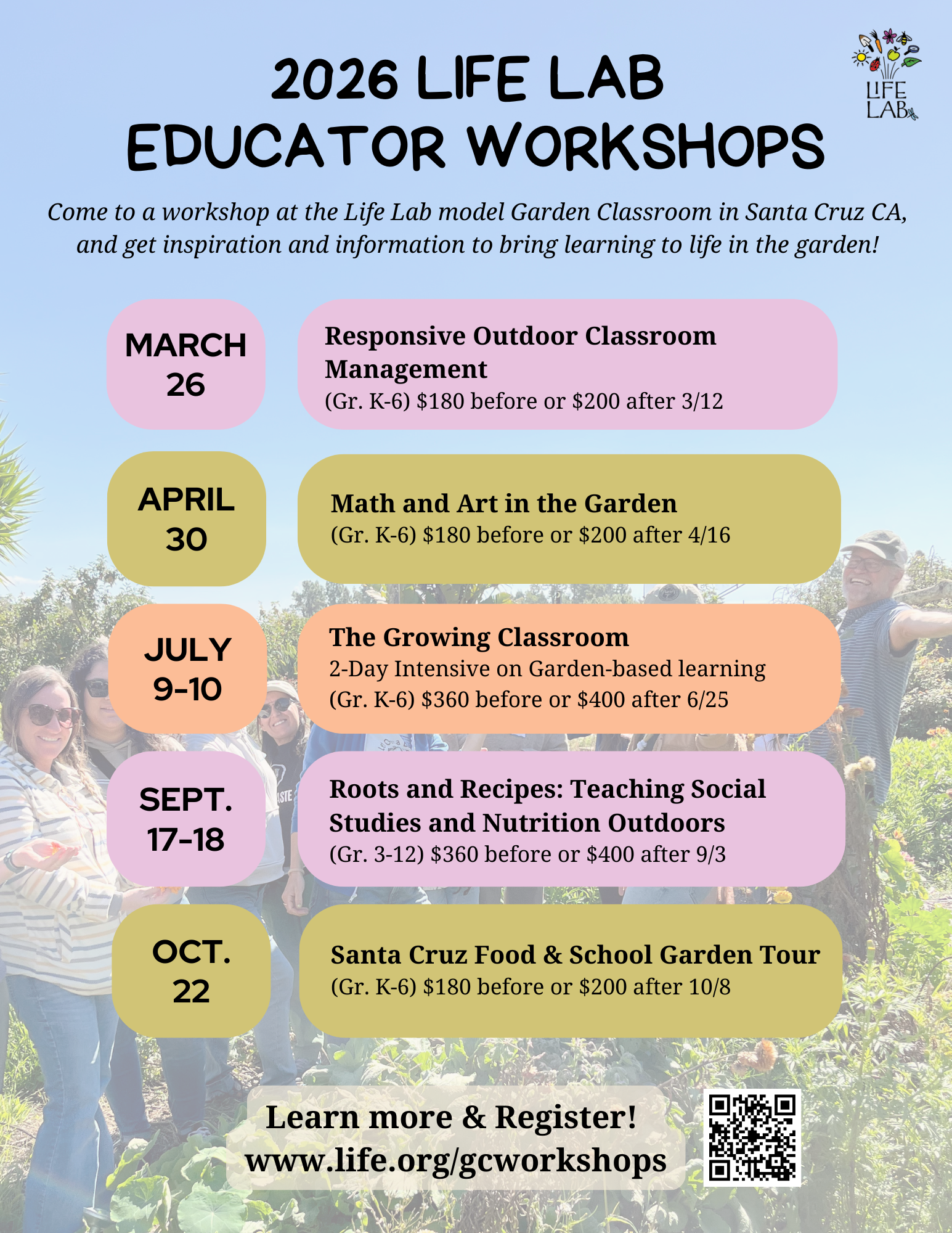 2026 LIFE LAB
EDUCATOR WORKSHOPS

LIFE LAB

Come to a workshop at the Life Lab model Garden Classroom in Santa Cruz CA, and get inspiration and information to bring learning to life in the garden!

MARCH 26

Responsive Outdoor Classroom Management
(Gr. K-6) $180 before or $200 after 3/12

APRIL 30

Math and Art in the Garden
(Gr. K-6) $180 before or $200 after 4/16

JULY 9-10

The Growing Classroom
2-Day Intensive on Garden-based learning
(Gr. K-6) $360 before or $400 after 6/25

SEPT. 17-18

Roots and Recipes: Teaching Social Studies and Nutrition Outdoors
(Gr. 3-12) $360 before or $400 after 9/3

OCT. 22

Santa Cruz Food & School Garden Tour
(Gr. K-6) $180 before or $200 after 10/8

Learn more & Register!
www.life.org/gcworkshops